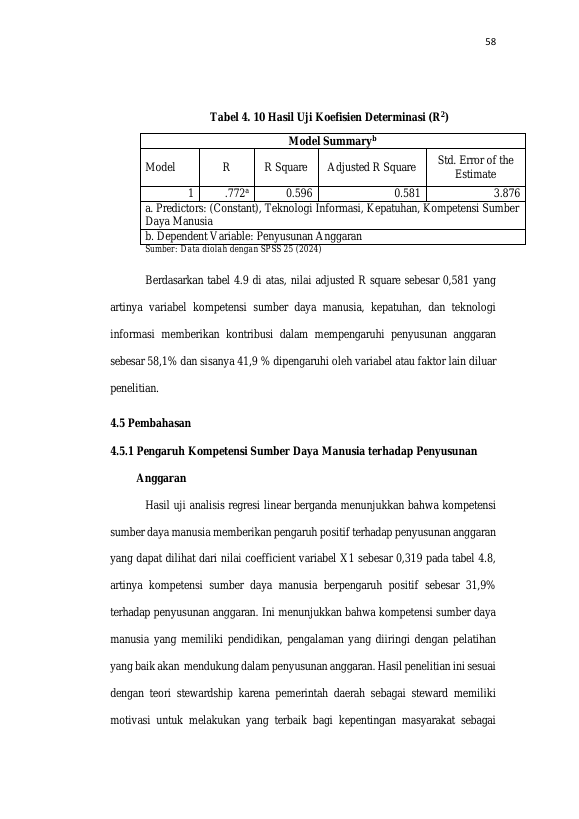 58

Tabel 4. 10 Hasil Uji Koefisien Determinasi ($R^2$)

| Model Summary$^{b}$ | | | | |
|---|---|---|---|---|
| Model | R | R Square | Adjusted R Square | Std. Error of the Estimate |
| 1 | .772$^{a}$ | 0.596 | 0.581 | 3.876 |
| a. Predictors: (Constant), Teknologi Informasi, Kepatuhan, Kompetensi Sumber Daya Manusia | | | | |
| b. Dependent Variable: Penyusunan Anggaran | | | | |

Sumber: Data diolah dengan SPSS 25 (2024)

Berdasarkan tabel 4.9 di atas, nilai adjusted R square sebesar 0,581 yang artinya variabel kompetensi sumber daya manusia, kepatuhan, dan teknologi informasi memberikan kontribusi dalam mempengaruhi penyusunan anggaran sebesar 58,1% dan sisanya 41,9 % dipengaruhi oleh variabel atau faktor lain diluar penelitian.

4.5 Pembahasan

4.5.1 Pengaruh Kompetensi Sumber Daya Manusia terhadap Penyusunan Anggaran

Hasil uji analisis regresi linear berganda menunjukkan bahwa kompetensi sumber daya manusia memberikan pengaruh positif terhadap penyusunan anggaran yang dapat dilihat dari nilai coefficient variabel X1 sebesar 0,319 pada tabel 4.8, artinya kompetensi sumber daya manusia berpengaruh positif sebesar 31,9% terhadap penyusunan anggaran. Ini menunjukkan bahwa kompetensi sumber daya manusia yang memiliki pendidikan, pengalaman yang diiringi dengan pelatihan yang baik akan mendukung dalam penyusunan anggaran. Hasil penelitian ini sesuai dengan teori stewardship karena pemerintah daerah sebagai steward memiliki motivasi untuk melakukan yang terbaik bagi kepentingan masyarakat sebagai